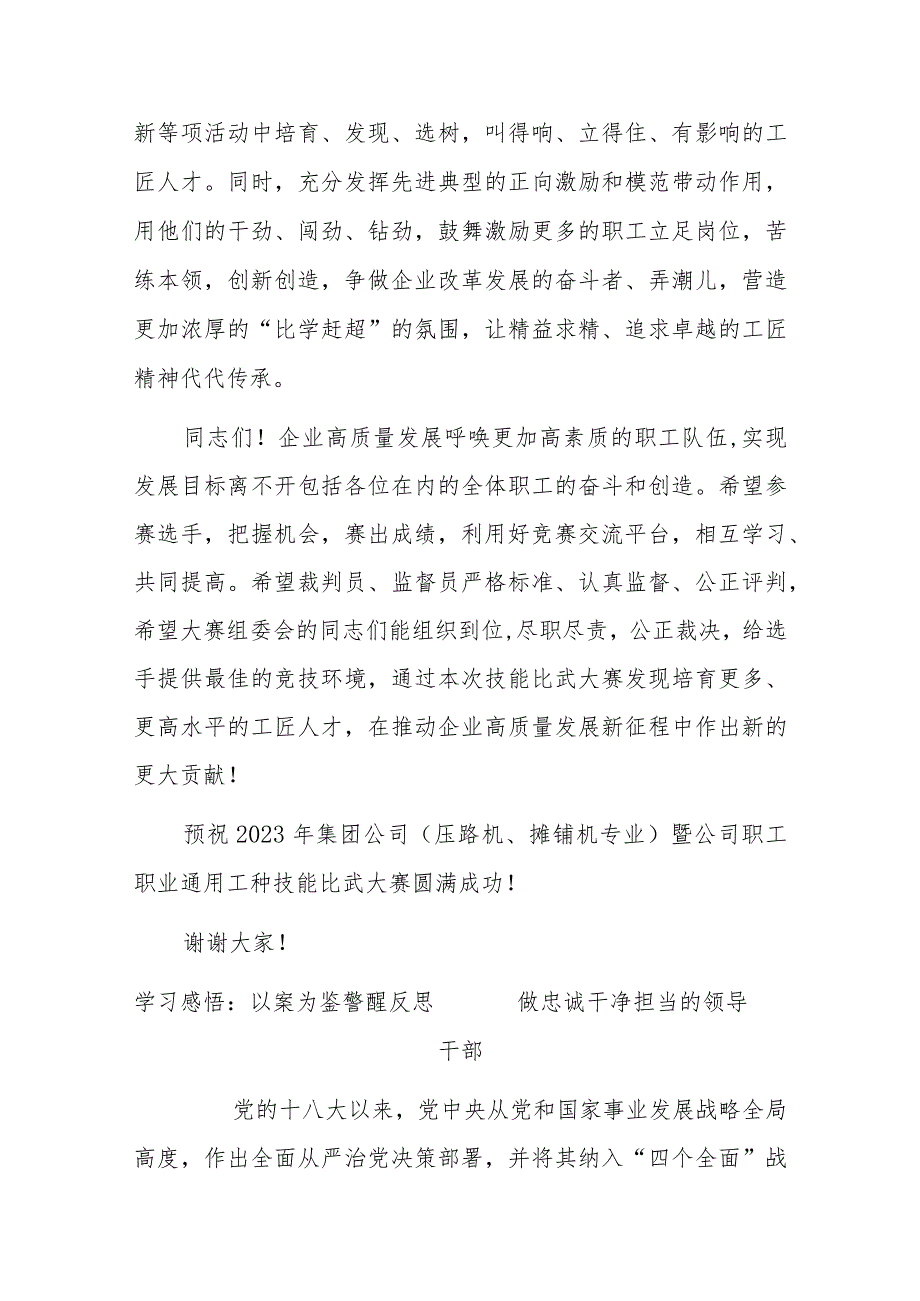 新等项活动中培育、发现、选树，叫得响、立得住、有影响的工匠人才。同时，充分发挥先进典型的正向激励和模范带动作用，用他们的干劲、闯劲、钻劲，鼓舞激励更多的职工立足岗位，苦练本领，创新创造，争做企业改革发展的奋斗者、弄潮儿，营造更加浓厚的“比学赶超”的氛围，让精益求精、追求卓越的工匠精神代代传承。

同志们！企业高质量发展呼唤更加高素质的职工队伍,实现发展目标离不开包括各位在内的全体职工的奋斗和创造。希望参赛选手，把握机会，赛出成绩，利用好竞赛交流平台，相互学习、共同提高。希望裁判员、监督员严格标准、认真监督、公正评判，希望大赛组委会的同志们能组织到位,尽职尽责，公正裁决，给选手提供最佳的竞技环境，通过本次技能比武大赛发现培育更多、更高水平的工匠人才，在推动企业高质量发展新征程中作出新的更大贡献！

预祝2023年集团公司（压路机、摊铺机专业）暨公司职工职业通用工种技能比武大赛圆满成功！

谢谢大家！

学习感悟：以案为鉴警醒反思 做忠诚干净担当的领导干部

党的十八大以来，党中央从党和国家事业发展战略全局高度，作出全面从严治党决策部署，并将其纳入“四个全面”战